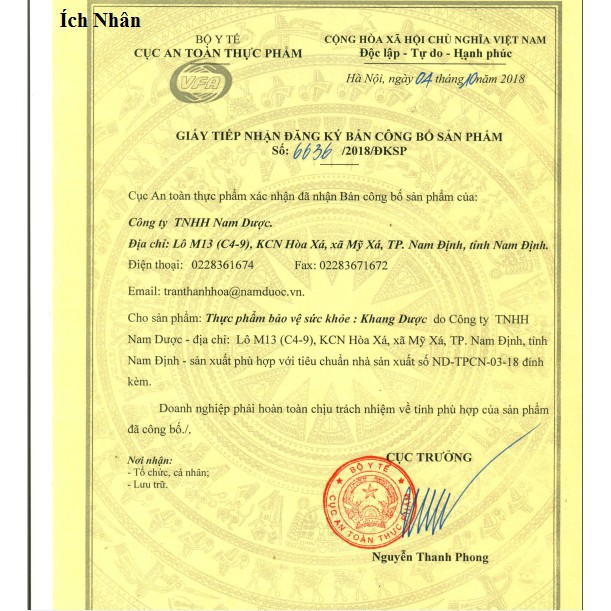 Ích Nhân

BỘ Y TẾ
CỤC AN TOÀN THỰC PHẨM
VFA

CỘNG HÒA XÃ HỘI CHỦ NGHĨA VIỆT NAM
Độc lập - Tự do - Hạnh phúc

Hà Nội, ngày 04 tháng 10 năm 2018

GIẤY TIẾP NHẬN ĐĂNG KÝ BẢN CÔNG BỐ SẢN PHẨM
Số: 6636 /2018/ĐKSP

Cục An toàn thực phẩm xác nhận đã nhận Bản công bố sản phẩm của:

Công ty TNHH Nam Dược.

Địa chỉ: Lô M13 (C4-9), KCN Hòa Xá, xã Mỹ Xá, TP. Nam Định, tỉnh Nam Định.

Điện thoại: 0228361674 Fax: 02283671672

Email: tranthanhhoa@namduoc.vn.

Cho sản phẩm: Thực phẩm bảo vệ sức khỏe : Khang Dược do Công ty TNHH Nam Dược - địa chỉ: Lô M13 (C4-9), KCN Hòa Xá, xã Mỹ Xá, TP. Nam Định, tỉnh Nam Định - sản xuất phù hợp với tiêu chuẩn nhà sản xuất số ND-TPCN-03-18 đính kèm.

Doanh nghiệp phải hoàn toàn chịu trách nhiệm về tính phù hợp của sản phẩm đã công bố./.

Nơi nhận:
- Tổ chức, cá nhân;
- Lưu trữ.

CỤC TRƯỞNG

BỘ Y TẾ
CỤC AN TOÀN THỰC PHẨM

Nguyễn Thanh Phong